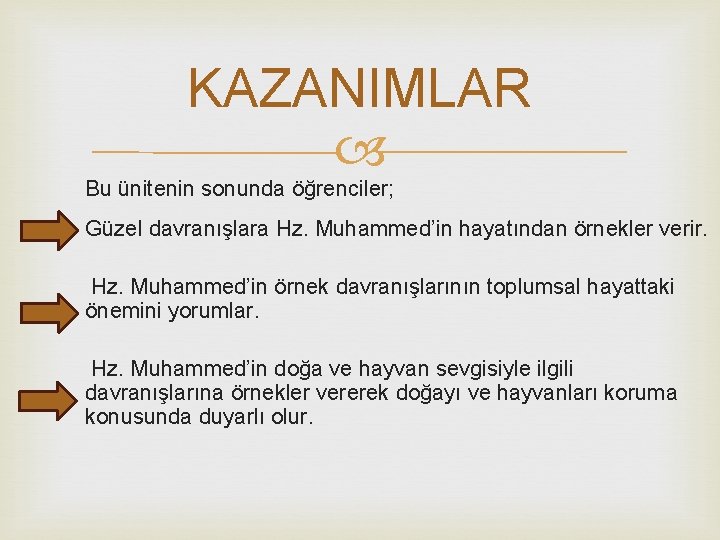 KAZANIMLAR

Bu ünitenin sonunda öğrenciler;

Güzel davranışlara Hz. Muhammed'in hayatından örnekler verir.

Hz. Muhammed'in örnek davranışlarının toplumsal hayattaki önemini yorumlar.

Hz. Muhammed'in doğa ve hayvan sevgisiyle ilgili davranışlarına örnekler vererek doğayı ve hayvanları koruma konusunda duyarlı olur.